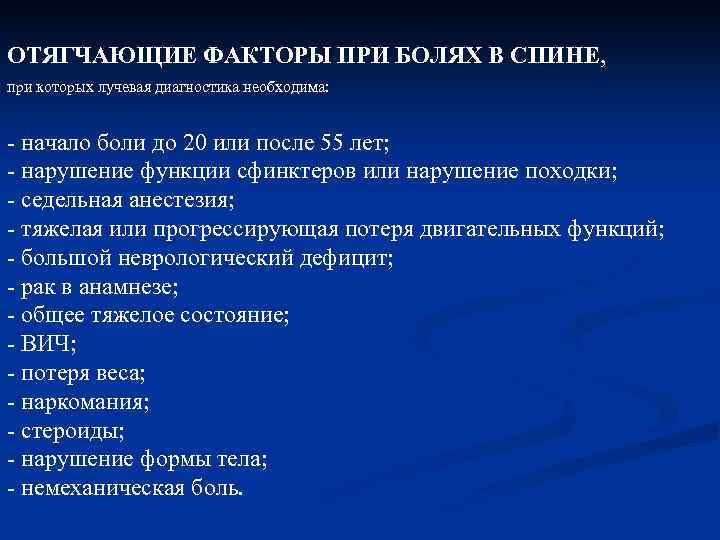 ОТЯГЧАЮЩИЕ ФАКТОРЫ ПРИ БОЛЯХ В СПИНЕ,
при которых лучевая диагностика необходима:

- начало боли до 20 или после 55 лет;
- нарушение функции сфинктеров или нарушение походки;
- седельная анестезия;
- тяжелая или прогрессирующая потеря двигательных функций;
- большой неврологический дефицит;
- рак в анамнезе;
- общее тяжелое состояние;
- ВИЧ;
- потеря веса;
- наркомания;
- стероиды;
- нарушение формы тела;
- немеханическая боль.